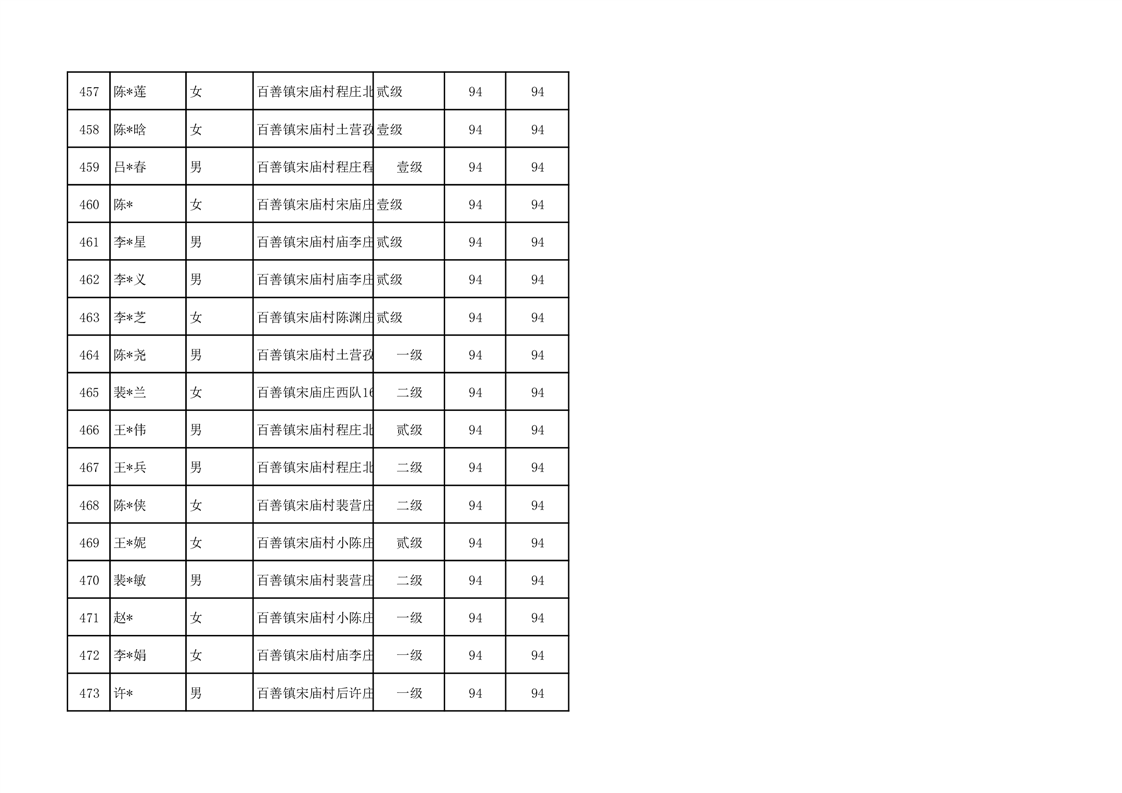 | 457 | 陈*莲 | 女 | 百善镇宋庙村程庄北 | 贰级 | 94 | 94 |
|---|---|---|---|---|---|---|
| 458 | 陈*晗 | 女 | 百善镇宋庙村土营孜 | 壹级 | 94 | 94 |
| 459 | 吕*春 | 男 | 百善镇宋庙村程庄程 | 壹级 | 94 | 94 |
| 460 | 陈* | 女 | 百善镇宋庙村宋庙庄 | 壹级 | 94 | 94 |
| 461 | 李*星 | 男 | 百善镇宋庙村庙李庄 | 贰级 | 94 | 94 |
| 462 | 李*义 | 男 | 百善镇宋庙村庙李庄 | 贰级 | 94 | 94 |
| 463 | 李*芝 | 女 | 百善镇宋庙村陈渊庄 | 贰级 | 94 | 94 |
| 464 | 陈*尧 | 男 | 百善镇宋庙村土营孜 | 一级 | 94 | 94 |
| 465 | 裴*兰 | 女 | 百善镇宋庙庄西队16 | 二级 | 94 | 94 |
| 466 | 王*伟 | 男 | 百善镇宋庙村程庄北 | 贰级 | 94 | 94 |
| 467 | 王*兵 | 男 | 百善镇宋庙村程庄北 | 二级 | 94 | 94 |
| 468 | 陈*侠 | 女 | 百善镇宋庙村裴营庄 | 二级 | 94 | 94 |
| 469 | 王*妮 | 女 | 百善镇宋庙村小陈庄 | 贰级 | 94 | 94 |
| 470 | 裴*敏 | 男 | 百善镇宋庙村裴营庄 | 二级 | 94 | 94 |
| 471 | 赵* | 女 | 百善镇宋庙村小陈庄 | 一级 | 94 | 94 |
| 472 | 李*娟 | 女 | 百善镇宋庙村庙李庄 | 一级 | 94 | 94 |
| 473 | 许* | 男 | 百善镇宋庙村后许庄 | 一级 | 94 | 94 |